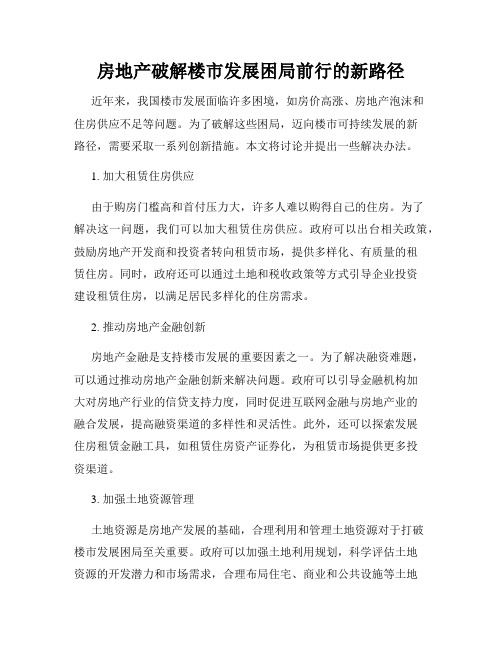 房地产破解楼市发展困局前行的新路径

近年来，我国楼市发展面临许多困境，如房价高涨、房地产泡沫和住房供应不足等问题。为了破解这些困局，迈向楼市可持续发展的新路径，需要采取一系列创新措施。本文将讨论并提出一些解决办法。

1. 加大租赁住房供应

由于购房门槛高和首付压力大，许多人难以购得自己的住房。为了解决这一问题，我们可以加大租赁住房供应。政府可以出台相关政策，鼓励房地产开发商和投资者转向租赁市场，提供多样化、有质量的租赁住房。同时，政府还可以通过土地和税收政策等方式引导企业投资建设租赁住房，以满足居民多样化的住房需求。

2. 推动房地产金融创新

房地产金融是支持楼市发展的重要因素之一。为了解决融资难题，可以通过推动房地产金融创新来解决问题。政府可以引导金融机构加大对房地产行业的信贷支持力度，同时促进互联网金融与房地产业的融合发展，提高融资渠道的多样性和灵活性。此外，还可以探索发展住房租赁金融工具，如租赁住房资产证券化，为租赁市场提供更多投资渠道。

3. 加强土地资源管理

土地资源是房地产发展的基础，合理利用和管理土地资源对于打破楼市发展困局至关重要。政府可以加强土地利用规划，科学评估土地资源的开发潜力和市场需求，合理布局住宅、商业和公共设施等土地